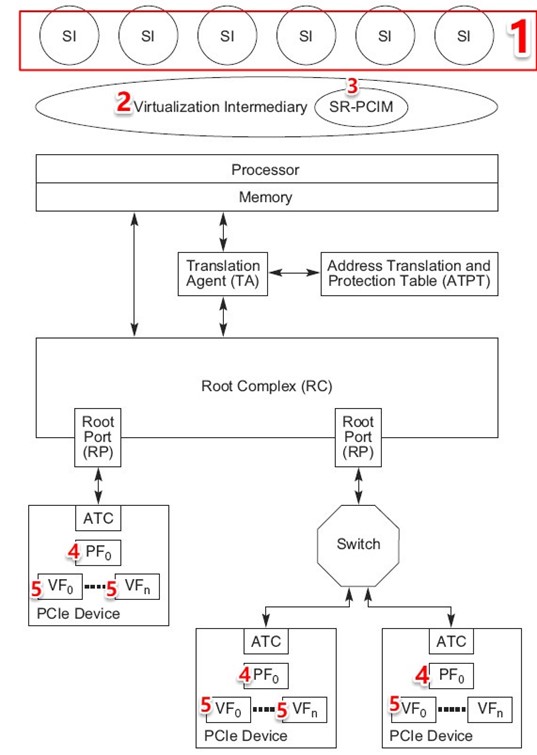 SI SI SI SI SI SI 1

2 Virtualization Intermediary 3 SR-PCIM

Processor

Memory

Translation Agent (TA)

Address Translation and Protection Table (ATPT)

Root Complex (RC)

Root Port (RP)

Root Port (RP)

ATC

4 $PF_0$

5 $VF_0$ 5 $VF_n$

PCIe Device

Switch

ATC

4 $PF_0$

5 $VF_0$ 5 $VF_n$

PCIe Device

ATC

4 $PF_0$

5 $VF_0$ $VF_n$

PCIe Device